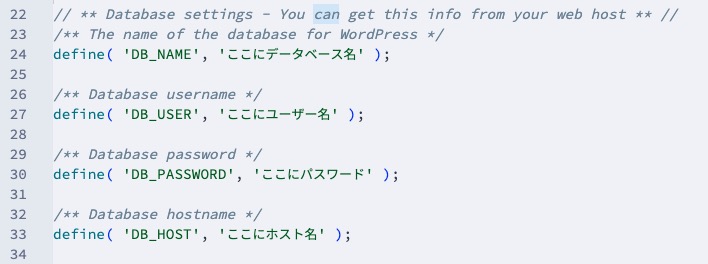 22 // ** Database settings - You can get this info from your web host ** //
23 /** The name of the database for WordPress */
24 define( 'DB_NAME', 'ここにデータベース名' );
25
26 /** Database username */
27 define( 'DB_USER', 'ここにユーザー名' );
28
29 /** Database password */
30 define( 'DB_PASSWORD', 'ここにパスワード' );
31
32 /** Database hostname */
33 define( 'DB_HOST', 'ここにホスト名' );
34